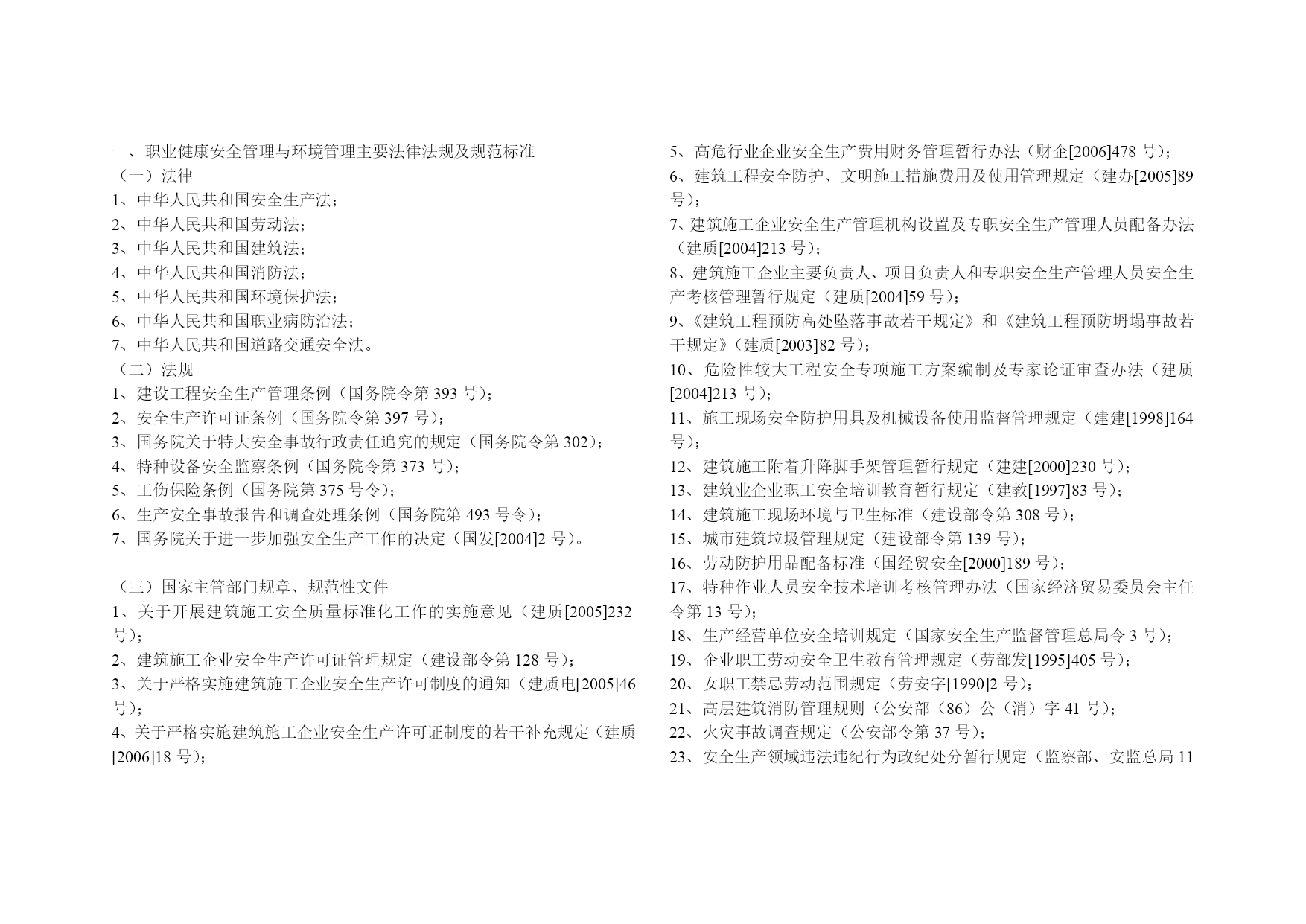 一、职业健康安全管理与环境管理主要法律法规及规范标准
（一）法律
1、中华人民共和国安全生产法；
2、中华人民共和国劳动法；
3、中华人民共和国建筑法；
4、中华人民共和国消防法；
5、中华人民共和国环境保护法；
6、中华人民共和国职业病防治法；
7、中华人民共和国道路交通安全法。
（二）法规
1、建设工程安全生产管理条例（国务院令第 393 号）；
2、安全生产许可证条例（国务院令第 397 号）；
3、国务院关于特大安全事故行政责任追究的规定（国务院令第 302）；
4、特种设备安全监察条例（国务院令第 373 号）；
5、工伤保险条例（国务院第 375 号令）；
6、生产安全事故报告和调查处理条例（国务院第 493 号令）；
7、国务院关于进一步加强安全生产工作的决定（国发[2004]2 号）。

（三）国家主管部门规章、规范性文件
1、关于开展建筑施工安全质量标准化工作的实施意见（建质[2005]232 号）；
2、建筑施工企业安全生产许可证管理规定（建设部令第 128 号）；
3、关于严格实施建筑施工企业安全生产许可制度的通知（建质电[2005]46 号）；
4、关于严格实施建筑施工企业安全生产许可证制度的若干补充规定（建质[2006]18 号）；
5、高危行业企业安全生产费用财务管理暂行办法（财企[2006]478 号）；
6、建筑工程安全防护、文明施工措施费用及使用管理规定（建办[2005]89 号）；
7、建筑施工企业安全生产管理机构设置及专职安全生产管理人员配备办法（建质[2004]213 号）；
8、建筑施工企业主要负责人、项目负责人和专职安全生产管理人员安全生产考核管理暂行规定（建质[2004]59 号）；
9、《建筑工程预防高处坠落事故若干规定》和《建筑工程预防坍塌事故若干规定》（建质[2003]82 号）；
10、危险性较大工程安全专项施工方案编制及专家论证审查办法（建质[2004]213 号）；
11、施工现场安全防护用具及机械设备使用监督管理规定（建建[1998]164 号）；
12、建筑施工附着升降脚手架管理暂行规定（建建[2000]230 号）；
13、建筑业企业职工安全培训教育暂行规定（建教[1997]83 号）；
14、建筑施工现场环境与卫生标准（建设部令第 308 号）；
15、城市建筑垃圾管理规定（建设部令第 139 号）；
16、劳动防护用品配备标准（国经贸安全[2000]189 号）；
17、特种作业人员安全技术培训考核管理办法（国家经济贸易委员会主任令第 13 号）；
18、生产经营单位安全培训规定（国家安全生产监督管理总局令 3 号）；
19、企业职工劳动安全卫生教育管理规定（劳部发[1995]405 号）；
20、女职工禁忌劳动范围规定（劳安字[1990]2 号）；
21、高层建筑消防管理规则（公安部（86）公（消）字 41 号）；
22、火灾事故调查规定（公安部令第 37 号）；
23、安全生产领域违法违纪行为政纪处分暂行规定（监察部、安监总局 11